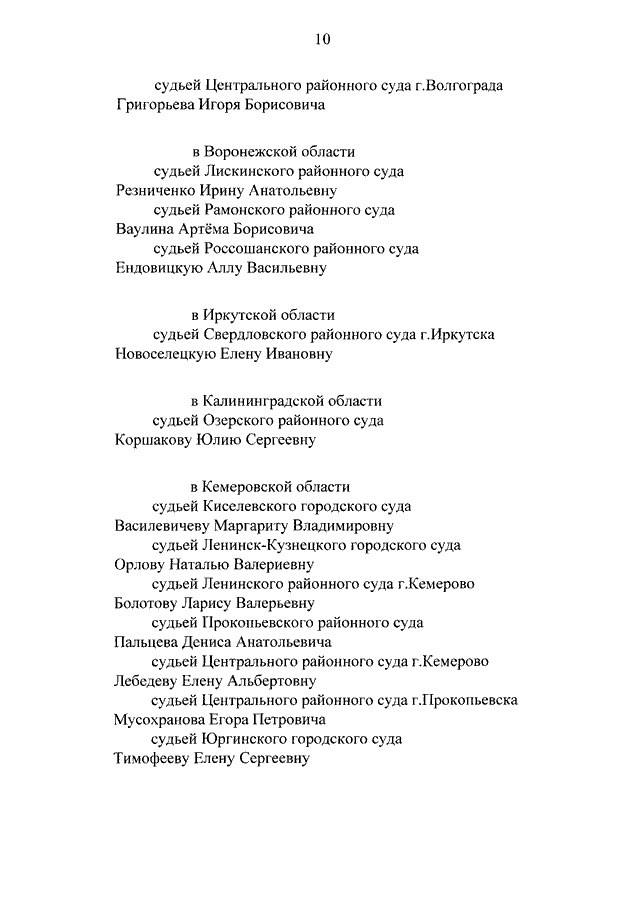 10

судьей Центрального районного суда г.Волгограда
Григорьева Игоря Борисовича

в Воронежской области
судьей Лискинского районного суда
Резниченко Ирину Анатольевну
судьей Рамонского районного суда
Ваулина Артёма Борисовича
судьей Россошанского районного суда
Ендовицкую Аллу Васильевну

в Иркутской области
судьей Свердловского районного суда г.Иркутска
Новоселецкую Елену Ивановну

в Калининградской области
судьей Озерского районного суда
Коршакову Юлию Сергеевну

в Кемеровской области
судьей Киселевского городского суда
Василевичеву Маргариту Владимировну
судьей Ленинск-Кузнецкого городского суда
Орлову Наталью Валериевну
судьей Ленинского районного суда г.Кемерово
Болотову Ларису Валерьевну
судьей Прокопьевского районного суда
Пальцева Дениса Анатольевича
судьей Центрального районного суда г.Кемерово
Лебедеву Елену Альбертовну
судьей Центрального районного суда г.Прокопьевска
Мусохранова Егора Петровича
судьей Юргинского городского суда
Тимофееву Елену Сергеевну